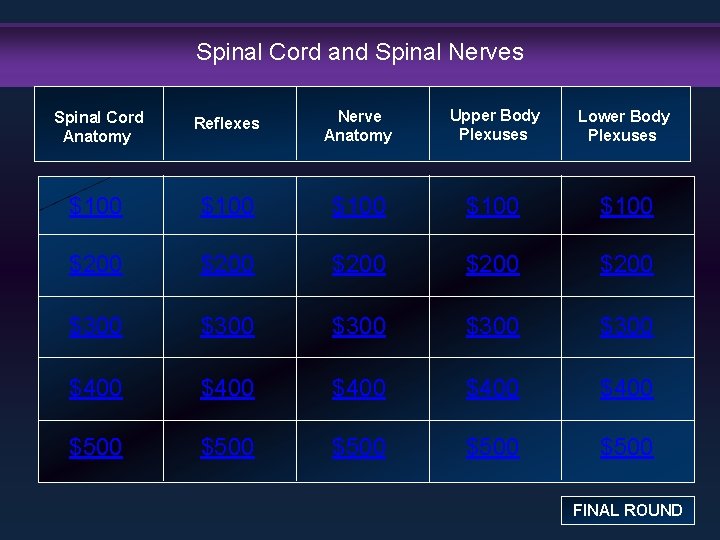 Spinal Cord and Spinal Nerves

| Spinal Cord Anatomy | Reflexes | Nerve Anatomy | Upper Body Plexuses | Lower Body Plexuses |
|---|---|---|---|---|
| $100 | $100 | $100 | $100 | $100 |
| $200 | $200 | $200 | $200 | $200 |
| $300 | $300 | $300 | $300 | $300 |
| $400 | $400 | $400 | $400 | $400 |
| $500 | $500 | $500 | $500 | $500 |

FINAL ROUND